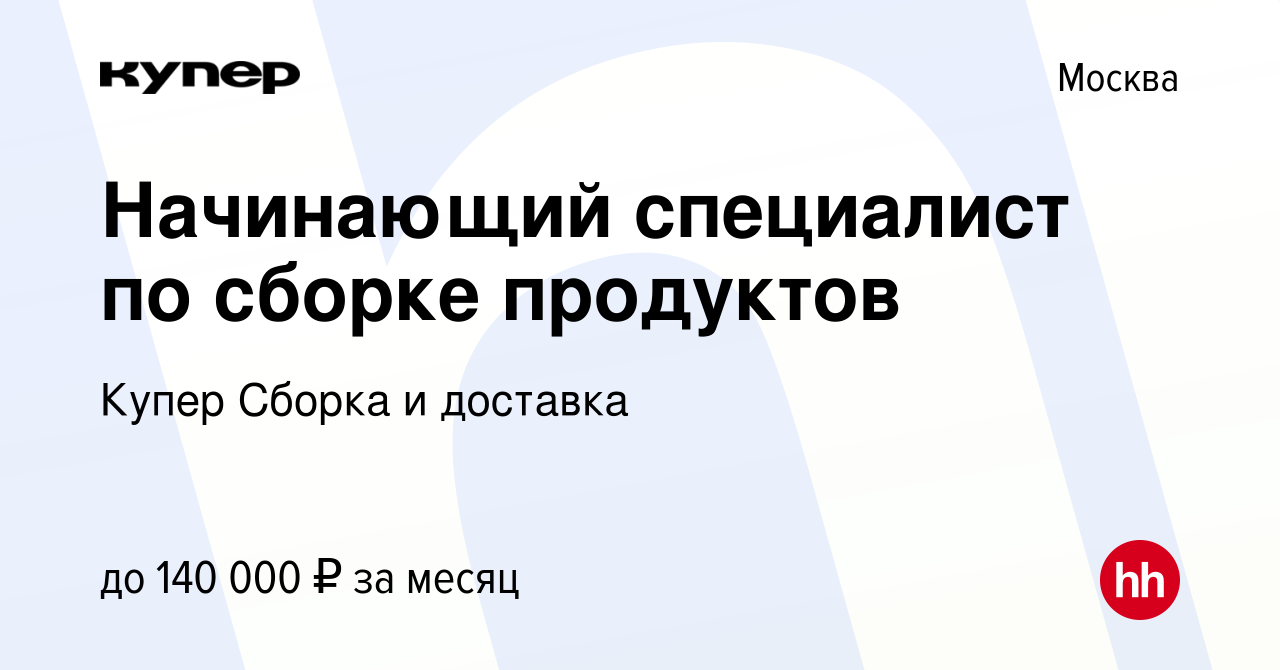 купер

Москва

Начинающий специалист по сборке продуктов

Купер Сборка и доставка

до 140 000 ₽ за месяц

hh